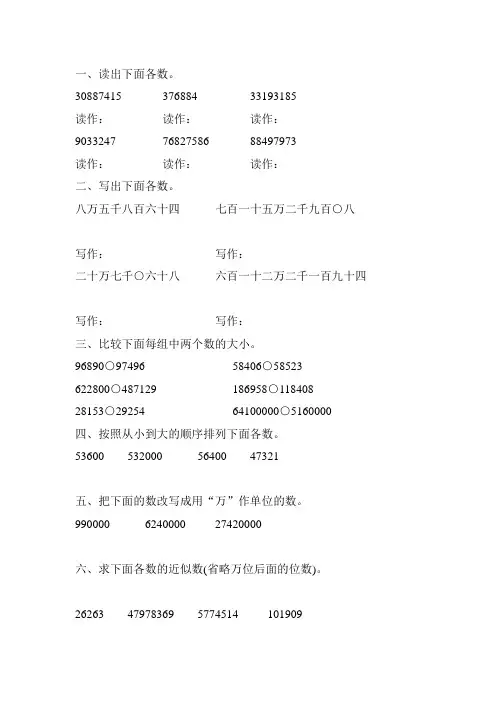 一、读出下面各数。

30887415　　376884　　33193185

读作：　　读作：　　读作：

9033247　　76827586　　88497973

读作：　　读作：　　读作：

二、写出下面各数。

八万五千八百六十四　　七百一十五万二千九百〇八

写作：　　写作：

二十万七千〇六十八　　六百一十二万二千一百九十四

写作：　　写作：

三、比较下面每组中两个数的大小。

96890○97496　　58406○58523

622800○487129　　186958○118408

28153○29254　　64100000○5160000

四、按照从小到大的顺序排列下面各数。

53600　　532000　　56400　　47321

五、把下面的数改写成用“万”作单位的数。

990000　　6240000　　27420000

六、求下面各数的近似数(省略万位后面的位数)。

26263　　47978369　　5774514　　101909